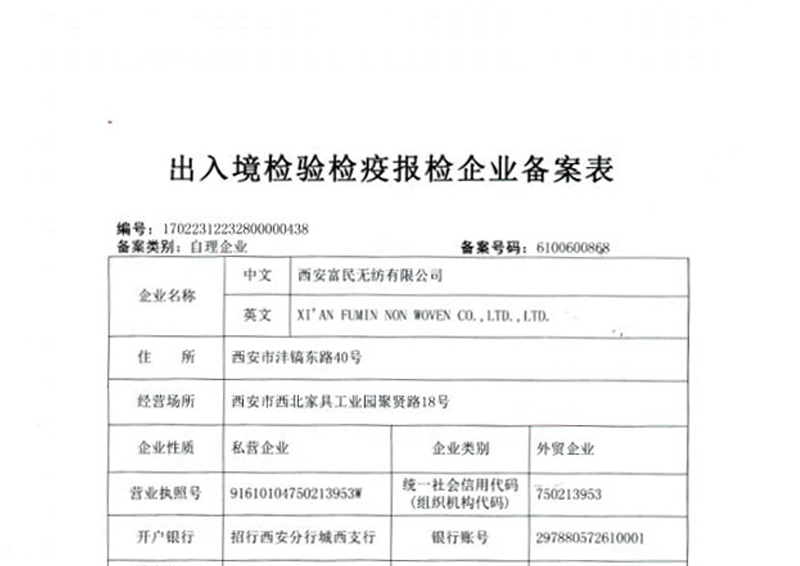 出入境检验检疫报检企业备案表

编号：17022312232800000438
备案类别：自理企业　　　　　　　　　　　　　　　　备案号码：6100600868

| 企业名称 | 中文 | 西安富民无纺有限公司 | |
|---|---|---|---|
| | 英文 | XI'AN FUMIN NON WOVEN CO.,LTD.,LTD. | |
| 住　所 | 西安市沣镐东路40号 | | |
| 经营场所 | 西安市西北家具工业园聚贤路18号 | | |
| 企业性质 | 私营企业 | 企业类别 | 外贸企业 |
| 营业执照号 | 91610104750213953W | 统一社会信用代码（组织机构代码） | 750213953 |
| 开户银行 | 招行西安分行城西支行 | 银行账号 | 297880572610001 |